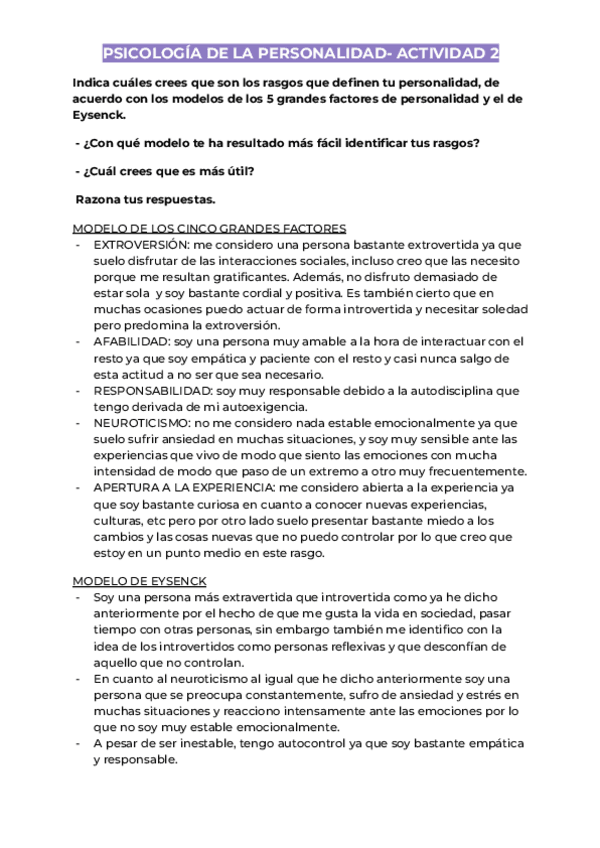 PSICOLOGÍA DE LA PERSONALIDAD- ACTIVIDAD 2

Indica cuáles crees que son los rasgos que definen tu personalidad, de acuerdo con los modelos de los 5 grandes factores de personalidad y el de Eysenck.

- ¿Con qué modelo te ha resultado más fácil identificar tus rasgos?

- ¿Cuál crees que es más útil?

Razona tus respuestas.

MODELO DE LOS CINCO GRANDES FACTORES
- EXTROVERSIÓN: me considero una persona bastante extrovertida ya que suelo disfrutar de las interacciones sociales, incluso creo que las necesito porque me resultan gratificantes. Además, no disfruto demasiado de estar sola y soy bastante cordial y positiva. Es también cierto que en muchas ocasiones puedo actuar de forma introvertida y necesitar soledad pero predomina la extroversión.
- AFABILIDAD: soy una persona muy amable a la hora de interactuar con el resto ya que soy empática y paciente con el resto y casi nunca salgo de esta actitud a no ser que sea necesario.
- RESPONSABILIDAD: soy muy responsable debido a la autodisciplina que tengo derivada de mi autoexigencia.
- NEUROTICISMO: no me considero nada estable emocionalmente ya que suelo sufrir ansiedad en muchas situaciones, y soy muy sensible ante las experiencias que vivo de modo que siento las emociones con mucha intensidad de modo que paso de un extremo a otro muy frecuentemente.
- APERTURA A LA EXPERIENCIA: me considero abierta a la experiencia ya que soy bastante curiosa en cuanto a conocer nuevas experiencias, culturas, etc pero por otro lado suelo presentar bastante miedo a los cambios y las cosas nuevas que no puedo controlar por lo que creo que estoy en un punto medio en este rasgo.

MODELO DE EYSENCK
- Soy una persona más extravertida que introvertida como ya he dicho anteriormente por el hecho de que me gusta la vida en sociedad, pasar tiempo con otras personas, sin embargo también me identifico con la idea de los introvertidos como personas reflexivas y que desconfían de aquello que no controlan.
- En cuanto al neuroticismo al igual que he dicho anteriormente soy una persona que se preocupa constantemente, sufro de ansiedad y estrés en muchas situaciones y reacciono intensamente ante las emociones por lo que no soy muy estable emocionalmente.
- A pesar de ser inestable, tengo autocontrol ya que soy bastante empática y responsable.